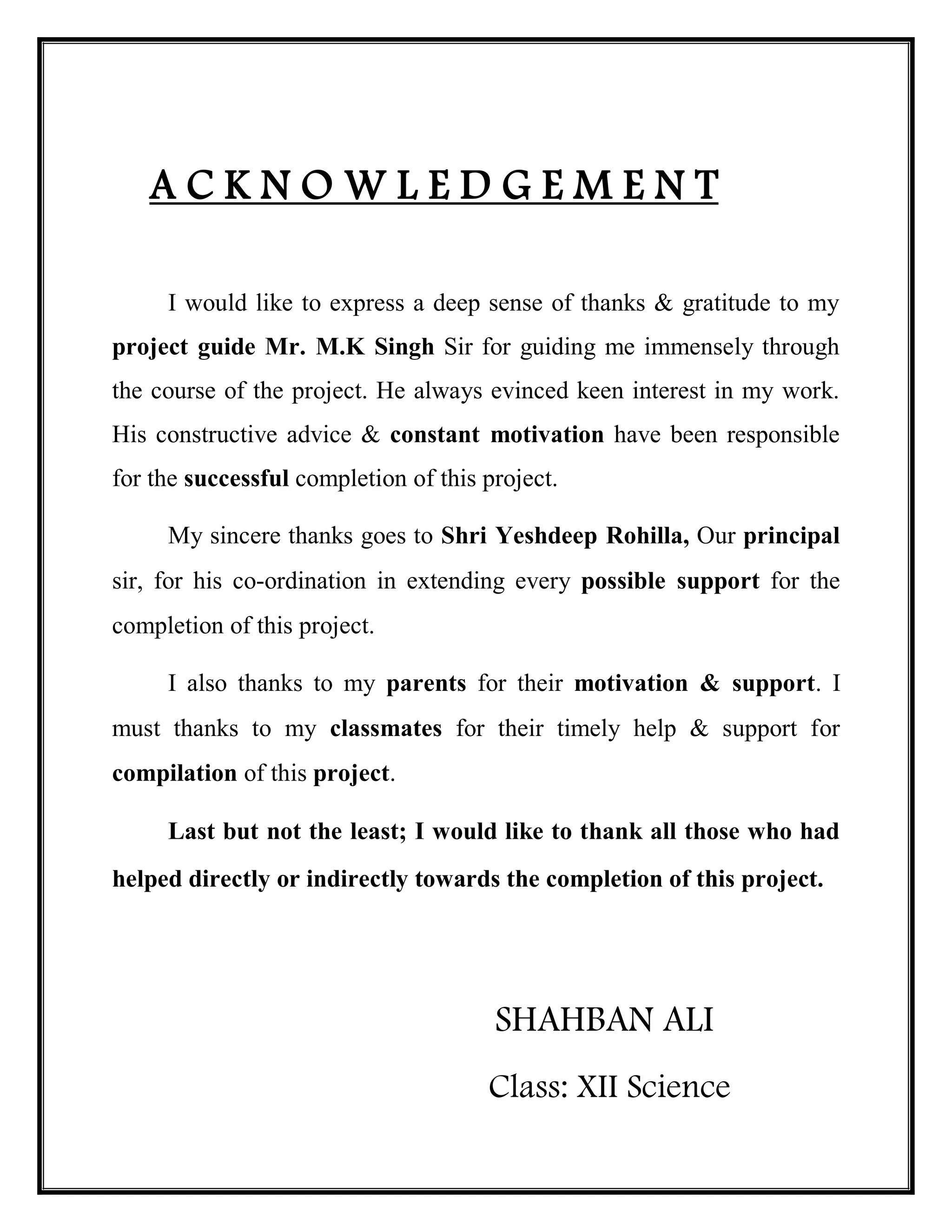 ACKNOWLEDGEMENT

I would like to express a deep sense of thanks & gratitude to my project guide Mr. M.K Singh Sir for guiding me immensely through the course of the project. He always evinced keen interest in my work. His constructive advice & constant motivation have been responsible for the successful completion of this project.

My sincere thanks goes to Shri Yeshdeep Rohilla, Our principal sir, for his co-ordination in extending every possible support for the completion of this project.

I also thanks to my parents for their motivation & support. I must thanks to my classmates for their timely help & support for compilation of this project.

Last but not the least; I would like to thank all those who had helped directly or indirectly towards the completion of this project.

SHAHBAN ALI

Class: XII Science